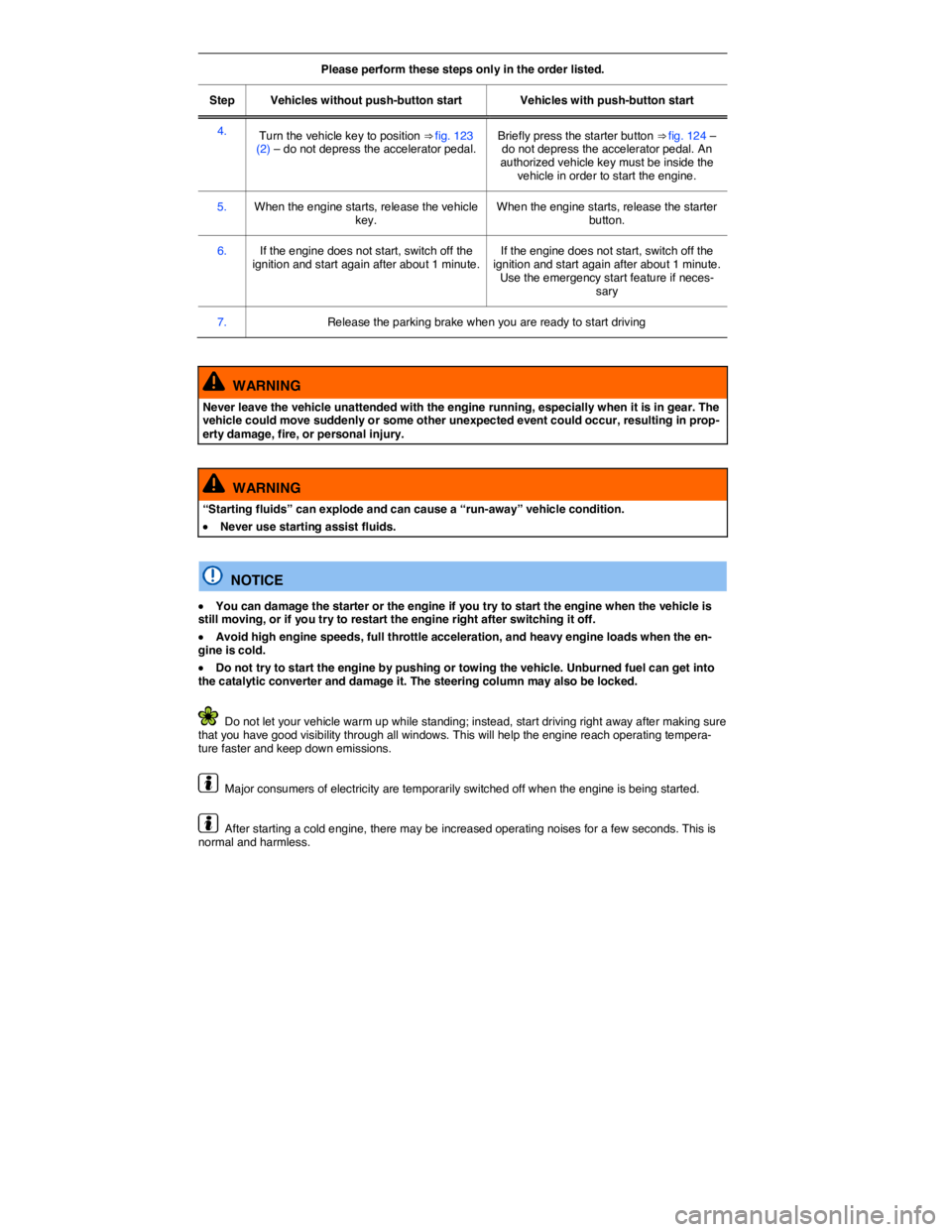 Please perform these steps only in the order listed.

| Step | Vehicles without push-button start | Vehicles with push-button start |
|---|---|---|
| 4. | Turn the vehicle key to position ⇒ fig. 123 (2) – do not depress the accelerator pedal. | Briefly press the starter button ⇒ fig. 124 – do not depress the accelerator pedal. An authorized vehicle key must be inside the vehicle in order to start the engine. |
| 5. | When the engine starts, release the vehicle key. | When the engine starts, release the starter button. |
| 6. | If the engine does not start, switch off the ignition and start again after about 1 minute. | If the engine does not start, switch off the ignition and start again after about 1 minute. Use the emergency start feature if necessary |
| 7. | Release the parking brake when you are ready to start driving | |

WARNING

Never leave the vehicle unattended with the engine running, especially when it is in gear. The vehicle could move suddenly or some other unexpected event could occur, resulting in property damage, fire, or personal injury.

WARNING

“Starting fluids” can explode and can cause a “run-away” vehicle condition.

• Never use starting assist fluids.

NOTICE

• You can damage the starter or the engine if you try to start the engine when the vehicle is still moving, or if you try to restart the engine right after switching it off.

• Avoid high engine speeds, full throttle acceleration, and heavy engine loads when the engine is cold.

• Do not try to start the engine by pushing or towing the vehicle. Unburned fuel can get into the catalytic converter and damage it. The steering column may also be locked.

Do not let your vehicle warm up while standing; instead, start driving right away after making sure that you have good visibility through all windows. This will help the engine reach operating temperature faster and keep down emissions.

Major consumers of electricity are temporarily switched off when the engine is being started.

After starting a cold engine, there may be increased operating noises for a few seconds. This is normal and harmless.

carmanualsonline.info